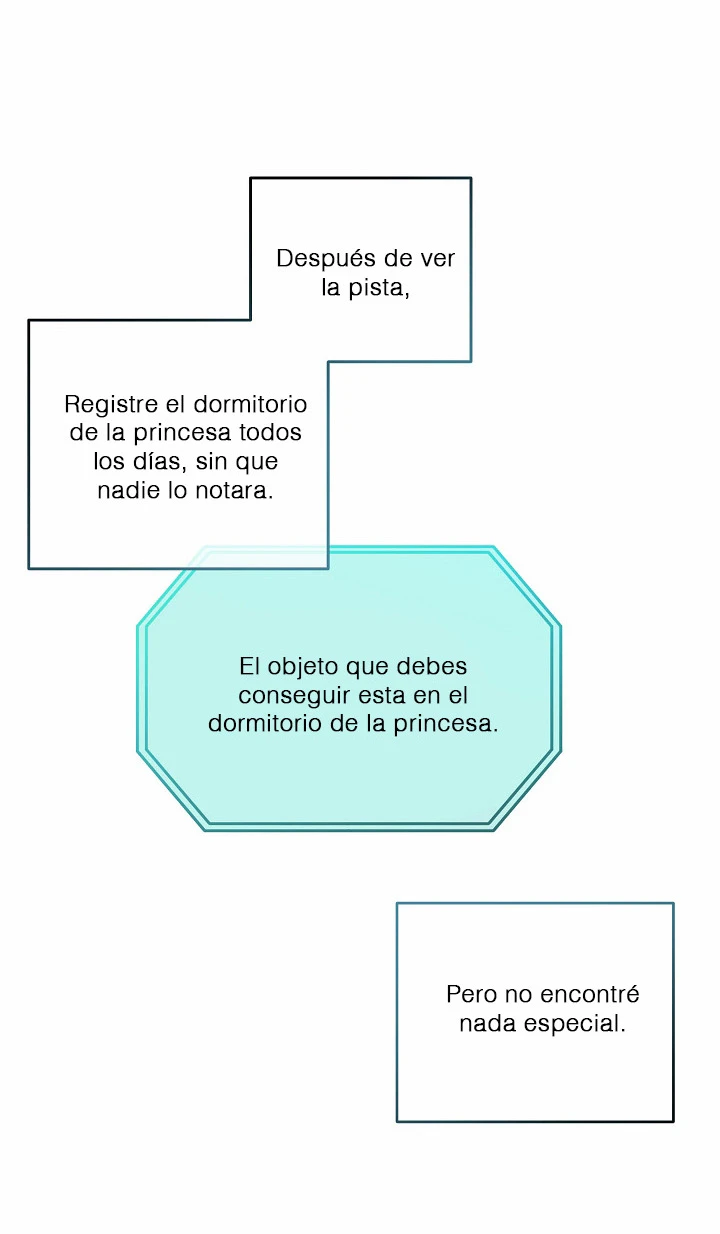 Después de ver la pista,

Registre el dormitorio de la princesa todos los días, sin que nadie lo notara.

El objeto que debes conseguir esta en el dormitorio de la princesa.

Pero no encontré nada especial.